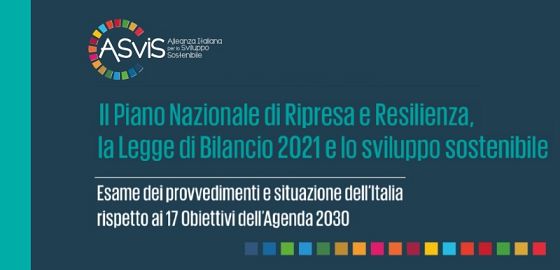 ASviS Alleanza Italiana per lo Sviluppo Sostenibile

Il Piano Nazionale di Ripresa e Resilienza, la Legge di Bilancio 2021 e lo sviluppo sostenibile

Esame dei provvedimenti e situazione dell'Italia rispetto ai 17 Obiettivi dell'Agenda 2030